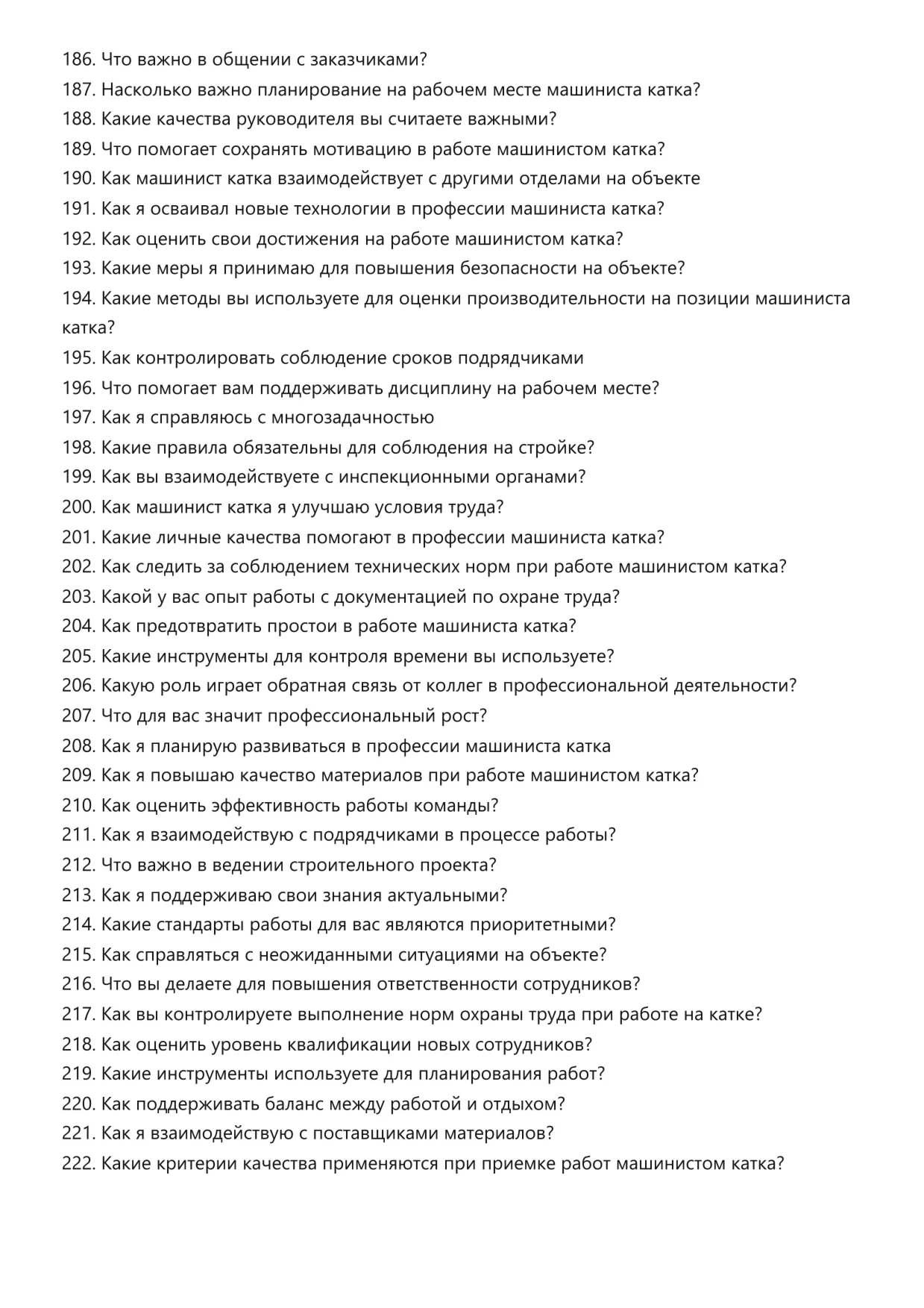 186. Что важно в общении с заказчиками?
187. Насколько важно планирование на рабочем месте машиниста катка?
188. Какие качества руководителя вы считаете важными?
189. Что помогает сохранять мотивацию в работе машинистом катка?
190. Как машинист катка взаимодействует с другими отделами на объекте
191. Как я осваивал новые технологии в профессии машиниста катка?
192. Как оценить свои достижения на работе машинистом катка?
193. Какие меры я принимаю для повышения безопасности на объекте?
194. Какие методы вы используете для оценки производительности на позиции машиниста катка?
195. Как контролировать соблюдение сроков подрядчиками
196. Что помогает вам поддерживать дисциплину на рабочем месте?
197. Как я справляюсь с многозадачностью
198. Какие правила обязательны для соблюдения на стройке?
199. Как вы взаимодействуете с инспекционными органами?
200. Как машинист катка я улучшаю условия труда?
201. Какие личные качества помогают в профессии машиниста катка?
202. Как следить за соблюдением технических норм при работе машинистом катка?
203. Какой у вас опыт работы с документацией по охране труда?
204. Как предотвратить простои в работе машиниста катка?
205. Какие инструменты для контроля времени вы используете?
206. Какую роль играет обратная связь от коллег в профессиональной деятельности?
207. Что для вас значит профессиональный рост?
208. Как я планирую развиваться в профессии машиниста катка
209. Как я повышаю качество материалов при работе машинистом катка?
210. Как оценить эффективность работы команды?
211. Как я взаимодействую с подрядчиками в процессе работы?
212. Что важно в ведении строительного проекта?
213. Как я поддерживаю свои знания актуальными?
214. Какие стандарты работы для вас являются приоритетными?
215. Как справляться с неожиданными ситуациями на объекте?
216. Что вы делаете для повышения ответственности сотрудников?
217. Как вы контролируете выполнение норм охраны труда при работе на катке?
218. Как оценить уровень квалификации новых сотрудников?
219. Какие инструменты используете для планирования работ?
220. Как поддерживать баланс между работой и отдыхом?
221. Как я взаимодействую с поставщиками материалов?
222. Какие критерии качества применяются при приемке работ машинистом катка?